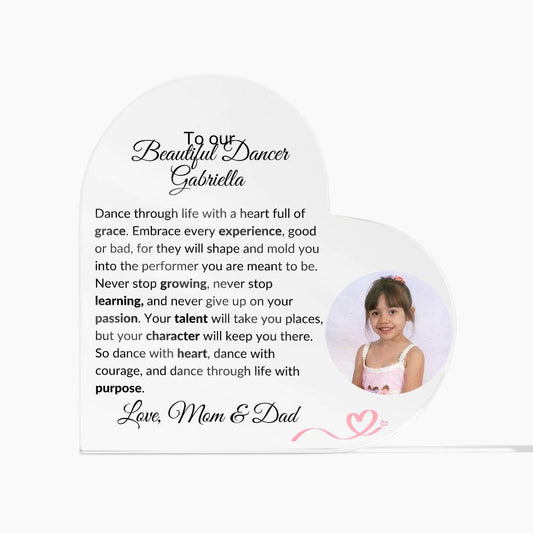 To our
Beautiful Dancer
Gabriella

Dance through life with a heart full of grace. Embrace every experience, good or bad, for they will shape and mold you into the performer you are meant to be. Never stop growing, never stop learning, and never give up on your passion. Your talent will take you places, but your character will keep you there. So dance with heart, dance with courage, and dance through life with purpose.

Love, Mom & Dad